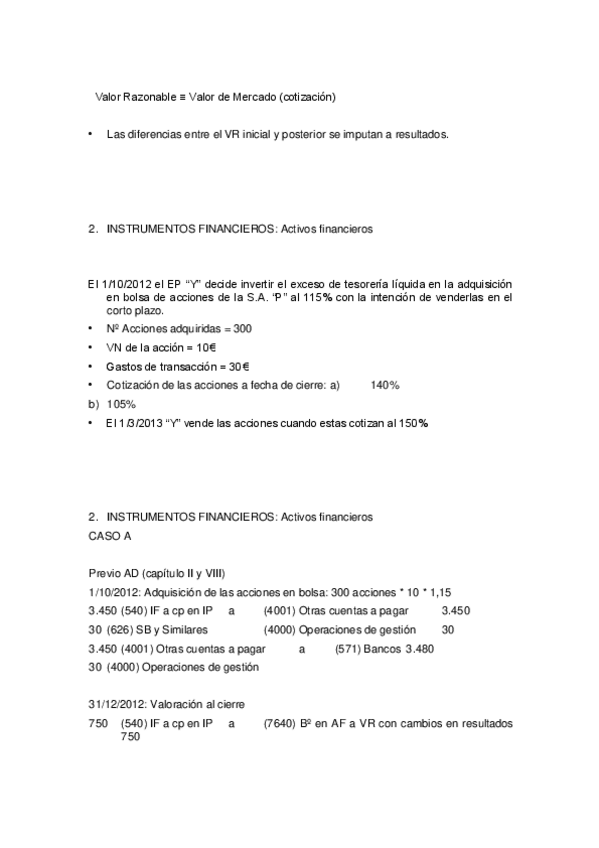 Valor Razonable ≡ Valor de Mercado (cotización)

• Las diferencias entre el VR inicial y posterior se imputan a resultados.

2. INSTRUMENTOS FINANCIEROS: Activos financieros

El 1/10/2012 el EP "Y" decide invertir el exceso de tesorería líquida en la adquisición en bolsa de acciones de la S.A. "P" al 115% con la intención de venderlas en el corto plazo.
• Nº Acciones adquiridas = 300
• VN de la acción = 10€
• Gastos de transacción = 30€
• Cotización de las acciones a fecha de cierre: a) 140%
b) 105%
• El 1/3/2013 "Y" vende las acciones cuando estas cotizan al 150%

2. INSTRUMENTOS FINANCIEROS: Activos financieros
CASO A

Previo AD (capítulo II y VIII)
1/10/2012: Adquisición de las acciones en bolsa: 300 acciones * 10 * 1,15
3.450 (540) IF a cp en IP a (4001) Otras cuentas a pagar 3.450
30 (626) SB y Similares (4000) Operaciones de gestión 30
3.450 (4001) Otras cuentas a pagar a (571) Bancos 3.480
30 (4000) Operaciones de gestión

31/12/2012: Valoración al cierre
750 (540) IF a cp en IP a (7640) Bº en AF a VR con cambios en resultados 750